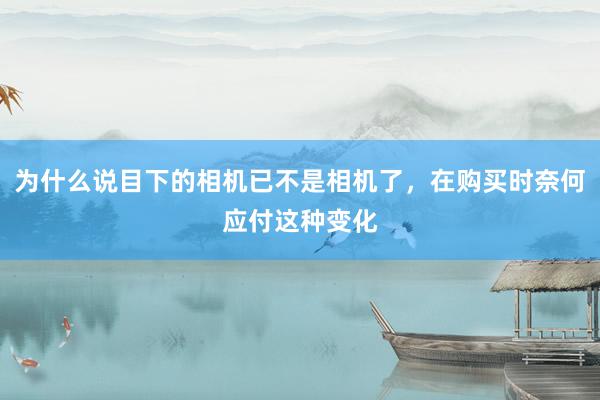 为什么说目下的相机已不是相机了，在购买时奈何应付这种变化